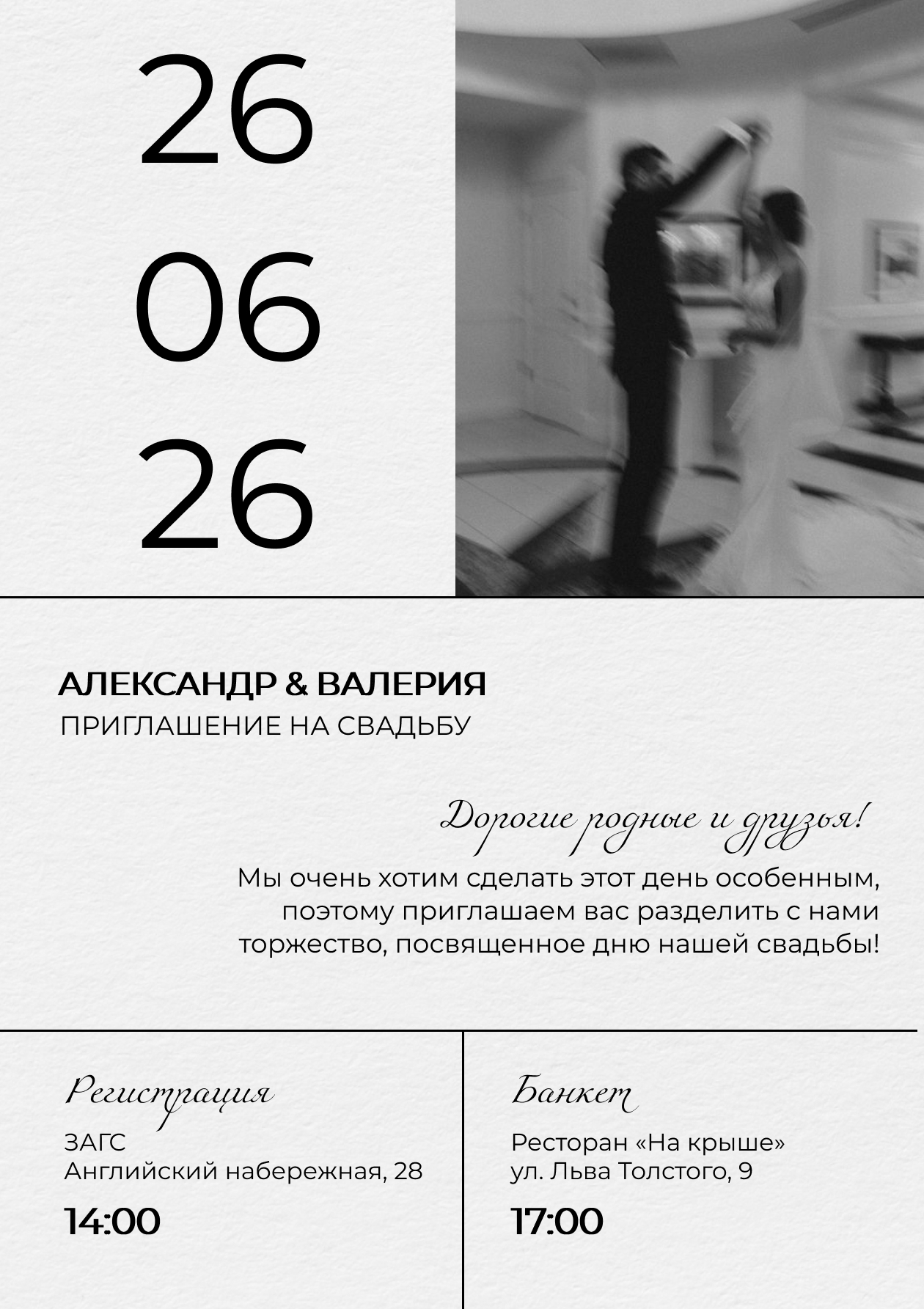 26
06
26

АЛЕКСАНДР & ВАЛЕРИЯ
ПРИГЛАШЕНИЕ НА СВАДЬБУ

Дорогие родные и друзья!

Мы очень хотим сделать этот день особенным, поэтому приглашаем вас разделить с нами торжество, посвященное дню нашей свадьбы!

Регистрация
ЗАГС
Английский набережная, 28
14:00

Банкет
Ресторан «На крыше»
ул. Льва Толстого, 9
17:00